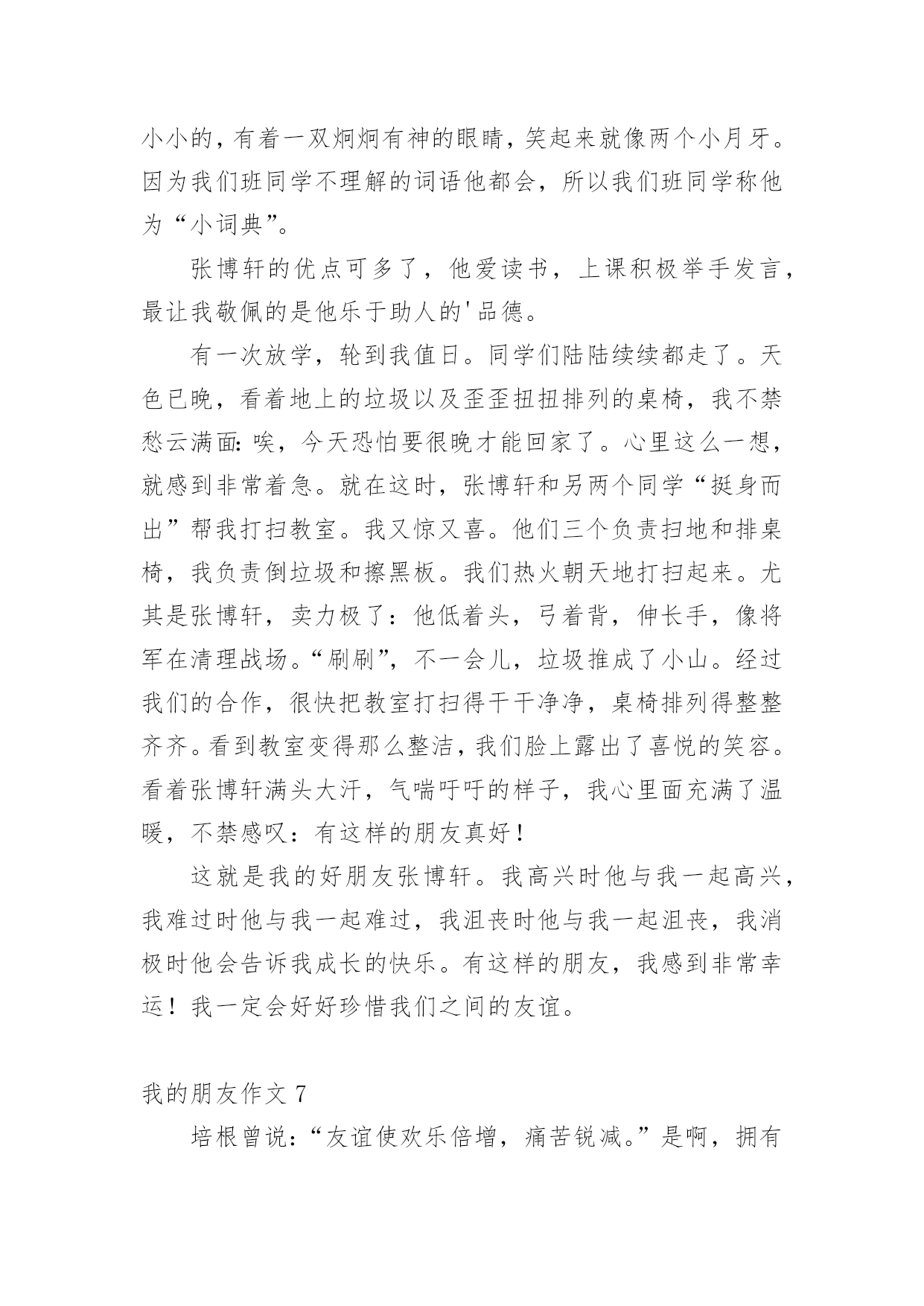 小小的，有着一双炯炯有神的眼睛，笑起来就像两个小月牙。因为我们班同学不理解的词语他都会，所以我们班同学称他为“小词典”。

张博轩的优点可多了，他爱读书，上课积极举手发言，最让我敬佩的是他乐于助人的'品德。

有一次放学，轮到我值日。同学们陆陆续续都走了。天色已晚，看着地上的垃圾以及歪歪扭扭排列的桌椅，我不禁愁云满面：唉，今天恐怕要很晚才能回家了。心里这么一想，就感到非常着急。就在这时，张博轩和另两个同学“挺身而出”帮我打扫教室。我又惊又喜。他们三个负责扫地和排桌椅，我负责倒垃圾和擦黑板。我们热火朝天地打扫起来。尤其是张博轩，卖力极了：他低着头，弓着背，伸长手，像将军在清理战场。“刷刷”，不一会儿，垃圾推成了小山。经过我们的合作，很快把教室打扫得干干净净，桌椅排列得整整齐齐。看到教室变得那么整洁，我们脸上露出了喜悦的笑容。看着张博轩满头大汗，气喘吁吁的样子，我心里面充满了温暖，不禁感叹：有这样的朋友真好！

这就是我的好朋友张博轩。我高兴时他与我一起高兴，我难过时他与我一起难过，我沮丧时他与我一起沮丧，我消极时他会告诉我成长的快乐。有这样的朋友，我感到非常幸运！我一定会好好珍惜我们之间的友谊。

我的朋友作文 7

培根曾说：“友谊使欢乐倍增，痛苦锐减。”是啊，拥有